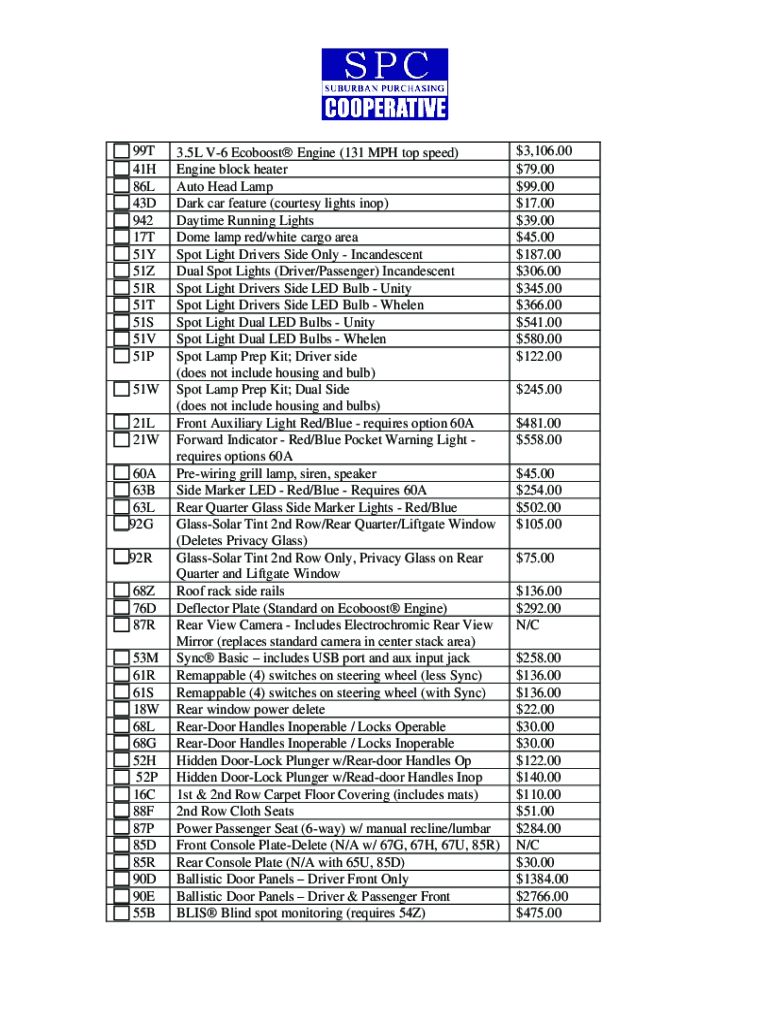 SPC
SUBURBAN PURCHASING
COOPERATIVE

| | | |
|---|---|---|
| 99T | 3.5L V-6 Ecoboost® Engine (131 MPH top speed) | $3,106.00 |
| 41H | Engine block heater | $79.00 |
| 86L | Auto Head Lamp | $99.00 |
| 43D | Dark car feature (courtesy lights inop) | $17.00 |
| 942 | Daytime Running Lights | $39.00 |
| 17T | Dome lamp red/white cargo area | $45.00 |
| 51Y | Spot Light Drivers Side Only - Incandescent | $187.00 |
| 51Z | Dual Spot Lights (Driver/Passenger) Incandescent | $306.00 |
| 51R | Spot Light Drivers Side LED Bulb - Unity | $345.00 |
| 51T | Spot Light Drivers Side LED Bulb - Whelen | $366.00 |
| 51S | Spot Light Dual LED Bulbs - Unity | $541.00 |
| 51V | Spot Light Dual LED Bulbs - Whelen | $580.00 |
| 51P | Spot Lamp Prep Kit; Driver side (does not include housing and bulb) | $122.00 |
| 51W | Spot Lamp Prep Kit; Dual Side (does not include housing and bulbs) | $245.00 |
| 21L | Front Auxiliary Light Red/Blue - requires option 60A | $481.00 |
| 21W | Forward Indicator - Red/Blue Pocket Warning Light - requires options 60A | $558.00 |
| 60A | Pre-wiring grill lamp, siren, speaker | $45.00 |
| 63B | Side Marker LED - Red/Blue - Requires 60A | $254.00 |
| 63L | Rear Quarter Glass Side Marker Lights - Red/Blue | $502.00 |
| 92G | Glass-Solar Tint 2nd Row/Rear Quarter/Liftgate Window (Deletes Privacy Glass) | $105.00 |
| 92R | Glass-Solar Tint 2nd Row Only, Privacy Glass on Rear Quarter and Liftgate Window | $75.00 |
| 68Z | Roof rack side rails | $136.00 |
| 76D | Deflector Plate (Standard on Ecoboost® Engine) | $292.00 |
| 87R | Rear View Camera - Includes Electrochromic Rear View Mirror (replaces standard camera in center stack area) | N/C |
| 53M | Sync® Basic – includes USB port and aux input jack | $258.00 |
| 61R | Remappable (4) switches on steering wheel (less Sync) | $136.00 |
| 61S | Remappable (4) switches on steering wheel (with Sync) | $136.00 |
| 18W | Rear window power delete | $22.00 |
| 68L | Rear-Door Handles Inoperable / Locks Operable | $30.00 |
| 68G | Rear-Door Handles Inoperable / Locks Inoperable | $30.00 |
| 52H | Hidden Door-Lock Plunger w/Rear-door Handles Op | $122.00 |
| 52P | Hidden Door-Lock Plunger w/Read-door Handles Inop | $140.00 |
| 16C | 1st & 2nd Row Carpet Floor Covering (includes mats) | $110.00 |
| 88F | 2nd Row Cloth Seats | $51.00 |
| 87P | Power Passenger Seat (6-way) w/ manual recline/lumbar | $284.00 |
| 85D | Front Console Plate-Delete (N/A w/ 67G, 67H, 67U, 85R) | N/C |
| 85R | Rear Console Plate (N/A with 65U, 85D) | $30.00 |
| 90D | Ballistic Door Panels – Driver Front Only | $1384.00 |
| 90E | Ballistic Door Panels – Driver & Passenger Front | $2766.00 |
| 55B | BLIS® Blind spot monitoring (requires 54Z) | $475.00 |